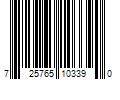 7 25765 10339 0